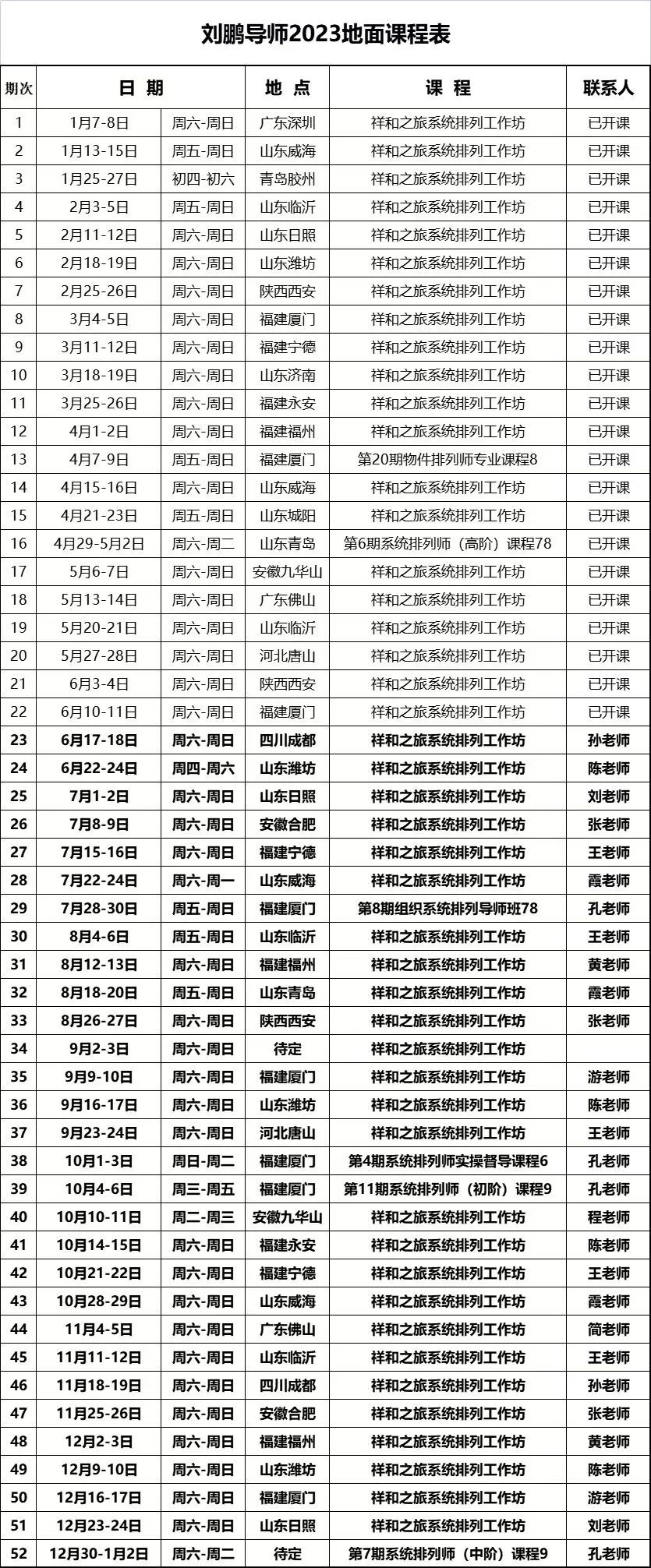 刘鹏导师2023地面课程表

| 期次 | 日 期 | | 地 点 | 课 程 | 联系人 |
|---|---|---|---|---|---|
| 1 | 1月7-8日 | 周六-周日 | 广东深圳 | 祥和之旅系统排列工作坊 | 已开课 |
| 2 | 1月13-15日 | 周五-周日 | 山东威海 | 祥和之旅系统排列工作坊 | 已开课 |
| 3 | 1月25-27日 | 初四-初六 | 青岛胶州 | 祥和之旅系统排列工作坊 | 已开课 |
| 4 | 2月3-5日 | 周五-周日 | 山东临沂 | 祥和之旅系统排列工作坊 | 已开课 |
| 5 | 2月11-12日 | 周六-周日 | 山东日照 | 祥和之旅系统排列工作坊 | 已开课 |
| 6 | 2月18-19日 | 周六-周日 | 山东潍坊 | 祥和之旅系统排列工作坊 | 已开课 |
| 7 | 2月25-26日 | 周六-周日 | 陕西西安 | 祥和之旅系统排列工作坊 | 已开课 |
| 8 | 3月4-5日 | 周六-周日 | 福建厦门 | 祥和之旅系统排列工作坊 | 已开课 |
| 9 | 3月11-12日 | 周六-周日 | 福建宁德 | 祥和之旅系统排列工作坊 | 已开课 |
| 10 | 3月18-19日 | 周六-周日 | 山东济南 | 祥和之旅系统排列工作坊 | 已开课 |
| 11 | 3月25-26日 | 周六-周日 | 福建永安 | 祥和之旅系统排列工作坊 | 已开课 |
| 12 | 4月1-2日 | 周六-周日 | 福建福州 | 祥和之旅系统排列工作坊 | 已开课 |
| 13 | 4月7-9日 | 周五-周日 | 福建厦门 | 第20期物件排列师专业课程8 | 已开课 |
| 14 | 4月15-16日 | 周六-周日 | 山东威海 | 祥和之旅系统排列工作坊 | 已开课 |
| 15 | 4月21-23日 | 周五-周日 | 山东城阳 | 祥和之旅系统排列工作坊 | 已开课 |
| 16 | 4月29-5月2日 | 周六-周二 | 山东青岛 | 第6期系统排列师（高阶）课程78 | 已开课 |
| 17 | 5月6-7日 | 周六-周日 | 安徽九华山 | 祥和之旅系统排列工作坊 | 已开课 |
| 18 | 5月13-14日 | 周六-周日 | 广东佛山 | 祥和之旅系统排列工作坊 | 已开课 |
| 19 | 5月20-21日 | 周六-周日 | 山东临沂 | 祥和之旅系统排列工作坊 | 已开课 |
| 20 | 5月27-28日 | 周六-周日 | 河北唐山 | 祥和之旅系统排列工作坊 | 已开课 |
| 21 | 6月3-4日 | 周六-周日 | 陕西西安 | 祥和之旅系统排列工作坊 | 已开课 |
| 22 | 6月10-11日 | 周六-周日 | 福建厦门 | 祥和之旅系统排列工作坊 | 已开课 |
| 23 | 6月17-18日 | 周六-周日 | 四川成都 | 祥和之旅系统排列工作坊 | 孙老师 |
| 24 | 6月22-24日 | 周四-周六 | 山东潍坊 | 祥和之旅系统排列工作坊 | 陈老师 |
| 25 | 7月1-2日 | 周六-周日 | 山东日照 | 祥和之旅系统排列工作坊 | 刘老师 |
| 26 | 7月8-9日 | 周六-周日 | 安徽合肥 | 祥和之旅系统排列工作坊 | 张老师 |
| 27 | 7月15-16日 | 周六-周日 | 福建宁德 | 祥和之旅系统排列工作坊 | 王老师 |
| 28 | 7月22-24日 | 周六-周一 | 山东威海 | 祥和之旅系统排列工作坊 | 霞老师 |
| 29 | 7月28-30日 | 周五-周日 | 福建厦门 | 第8期组织系统排列导师班78 | 孔老师 |
| 30 | 8月4-6日 | 周五-周日 | 山东临沂 | 祥和之旅系统排列工作坊 | 王老师 |
| 31 | 8月12-13日 | 周六-周日 | 福建福州 | 祥和之旅系统排列工作坊 | 黄老师 |
| 32 | 8月18-20日 | 周五-周日 | 山东青岛 | 祥和之旅系统排列工作坊 | 霞老师 |
| 33 | 8月26-27日 | 周六-周日 | 陕西西安 | 祥和之旅系统排列工作坊 | 张老师 |
| 34 | 9月2-3日 | 周六-周日 | 待定 | 祥和之旅系统排列工作坊 | |
| 35 | 9月9-10日 | 周六-周日 | 福建厦门 | 祥和之旅系统排列工作坊 | 游老师 |
| 36 | 9月16-17日 | 周六-周日 | 山东潍坊 | 祥和之旅系统排列工作坊 | 陈老师 |
| 37 | 9月23-24日 | 周六-周日 | 河北唐山 | 祥和之旅系统排列工作坊 | 王老师 |
| 38 | 10月1-3日 | 周日-周二 | 福建厦门 | 第4期系统排列师实操督导课程6 | 孔老师 |
| 39 | 10月4-6日 | 周三-周五 | 福建厦门 | 第11期系统排列师（初阶）课程9 | 孔老师 |
| 40 | 10月10-11日 | 周二-周三 | 安徽九华山 | 祥和之旅系统排列工作坊 | 程老师 |
| 41 | 10月14-15日 | 周六-周日 | 福建永安 | 祥和之旅系统排列工作坊 | 陈老师 |
| 42 | 10月21-22日 | 周六-周日 | 福建宁德 | 祥和之旅系统排列工作坊 | 王老师 |
| 43 | 10月28-29日 | 周六-周日 | 山东威海 | 祥和之旅系统排列工作坊 | 霞老师 |
| 44 | 11月4-5日 | 周六-周日 | 广东佛山 | 祥和之旅系统排列工作坊 | 简老师 |
| 45 | 11月11-12日 | 周六-周日 | 山东临沂 | 祥和之旅系统排列工作坊 | 王老师 |
| 46 | 11月18-19日 | 周六-周日 | 四川成都 | 祥和之旅系统排列工作坊 | 孙老师 |
| 47 | 11月25-26日 | 周六-周日 | 安徽合肥 | 祥和之旅系统排列工作坊 | 张老师 |
| 48 | 12月2-3日 | 周六-周日 | 福建福州 | 祥和之旅系统排列工作坊 | 黄老师 |
| 49 | 12月9-10日 | 周六-周日 | 山东潍坊 | 祥和之旅系统排列工作坊 | 陈老师 |
| 50 | 12月16-17日 | 周六-周日 | 福建厦门 | 祥和之旅系统排列工作坊 | 游老师 |
| 51 | 12月23-24日 | 周六-周日 | 山东日照 | 祥和之旅系统排列工作坊 | 刘老师 |
| 52 | 12月30-1月2日 | 周六-周二 | 待定 | 第7期系统排列师（中阶）课程9 | 孔老师 |